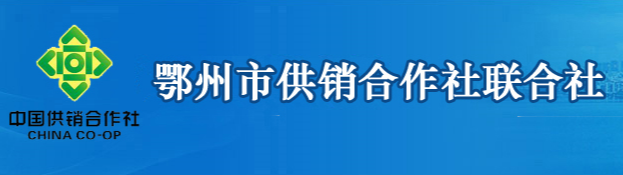 中国供销合作社
CHINA CO-OP

鄂州市供销合作社联合社